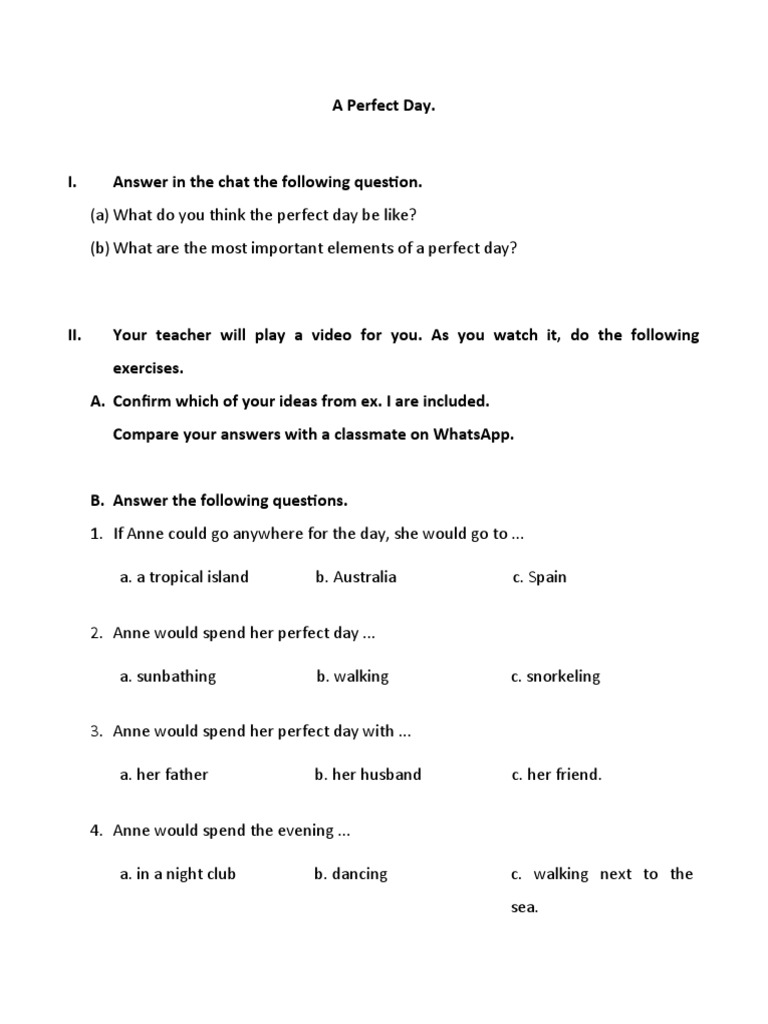 A Perfect Day.

I. Answer in the chat the following question.

(a) What do you think the perfect day be like?

(b) What are the most important elements of a perfect day?

II. Your teacher will play a video for you. As you watch it, do the following exercises.

A. Confirm which of your ideas from ex. I are included.
Compare your answers with a classmate on WhatsApp.

B. Answer the following questions.

1. If Anne could go anywhere for the day, she would go to ...

a. a tropical island
b. Australia
c. Spain

2. Anne would spend her perfect day ...

a. sunbathing
b. walking
c. snorkeling

3. Anne would spend her perfect day with ...

a. her father
b. her husband
c. her friend.

4. Anne would spend the evening ...

a. in a night club
b. dancing
c. walking next to the sea.